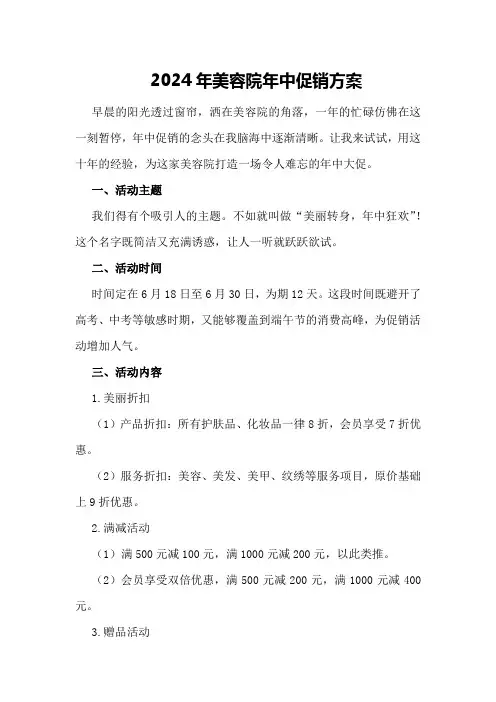 2024年美容院年中促销方案

早晨的阳光透过窗帘，洒在美容院的角落，一年的忙碌仿佛在这一刻暂停，年中促销的念头在我脑海中逐渐清晰。让我来试试，用这十年的经验，为这家美容院打造一场令人难忘的年中大促。

一、活动主题

我们得有个吸引人的主题。不如就叫做“美丽转身，年中狂欢”！这个名字既简洁又充满诱惑，让人一听就跃跃欲试。

二、活动时间

时间定在6月18日至6月30日，为期12天。这段时间既避开了高考、中考等敏感时期，又能够覆盖到端午节的消费高峰，为促销活动增加人气。

三、活动内容

1.美丽折扣

（1）产品折扣：所有护肤品、化妆品一律8折，会员享受7折优惠。

（2）服务折扣：美容、美发、美甲、纹绣等服务项目，原价基础上9折优惠。

2.满减活动

（1）满500元减100元，满1000元减200元，以此类推。

（2）会员享受双倍优惠，满500元减200元，满1000元减400元。

3.赠品活动